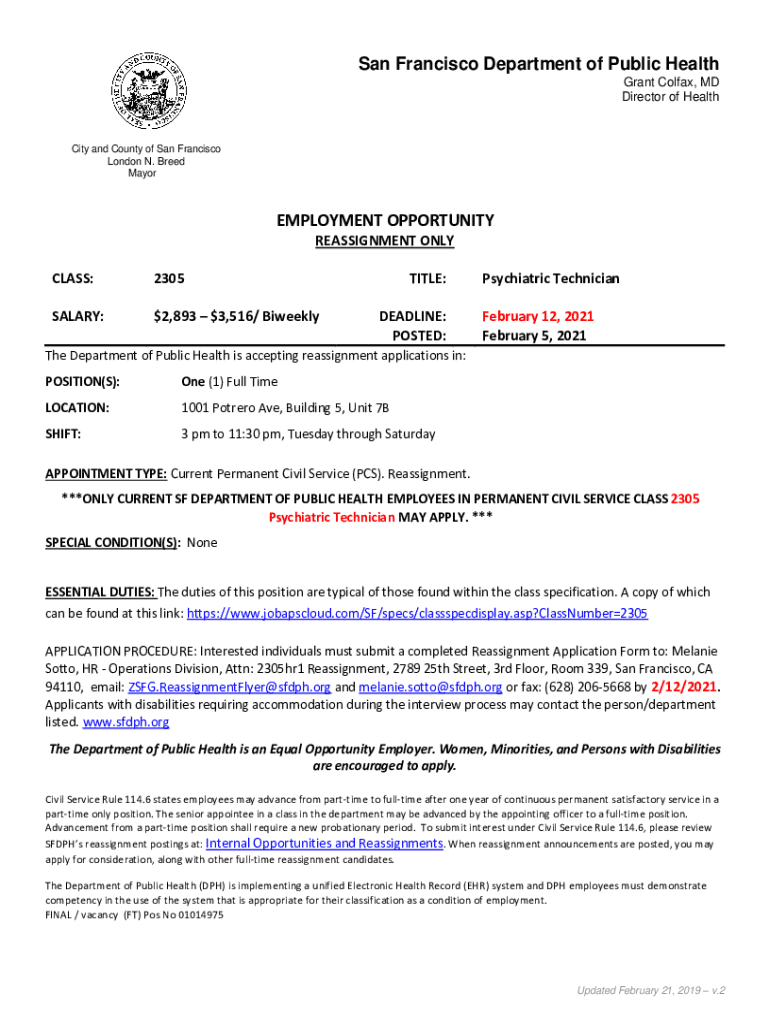 San Francisco Department of Public Health
Grant Colfax, MD
Director of Health

City and County of San Francisco
London N. Breed
Mayor

EMPLOYMENT OPPORTUNITY
REASSIGNMENT ONLY

CLASS: 2305 TITLE: Psychiatric Technician

SALARY: $2,893 – $3,516/ Biweekly DEADLINE: February 12, 2021
POSTED: February 5, 2021

The Department of Public Health is accepting reassignment applications in:

POSITION(S): One (1) Full Time

LOCATION: 1001 Potrero Ave, Building 5, Unit 7B

SHIFT: 3 pm to 11:30 pm, Tuesday through Saturday

APPOINTMENT TYPE: Current Permanent Civil Service (PCS). Reassignment.

***ONLY CURRENT SF DEPARTMENT OF PUBLIC HEALTH EMPLOYEES IN PERMANENT CIVIL SERVICE CLASS 2305 Psychiatric Technician MAY APPLY. ***

SPECIAL CONDITION(S): None

ESSENTIAL DUTIES: The duties of this position are typical of those found within the class specification. A copy of which can be found at this link: https://www.jobapscloud.com/SF/specs/classspecdisplay.asp?ClassNumber=2305

APPLICATION PROCEDURE: Interested individuals must submit a completed Reassignment Application Form to: Melanie Sotto, HR - Operations Division, Attn: 2305hr1 Reassignment, 2789 25th Street, 3rd Floor, Room 339, San Francisco, CA 94110, email: ZSFG.ReassignmentFlyer@sfdph.org and melanie.sotto@sfdph.org or fax: (628) 206-5668 by 2/12/2021. Applicants with disabilities requiring accommodation during the interview process may contact the person/department listed. www.sfdph.org

The Department of Public Health is an Equal Opportunity Employer. Women, Minorities, and Persons with Disabilities are encouraged to apply.

Civil Service Rule 114.6 states employees may advance from part-time to full-time after one year of continuous permanent satisfactory service in a part-time only position. The senior appointee in a class in the department may be advanced by the appointing officer to a full-time position. Advancement from a part-time position shall require a new probationary period. To submit interest under Civil Service Rule 114.6, please review SFDPH's reassignment postings at: Internal Opportunities and Reassignments. When reassignment announcements are posted, you may apply for consideration, along with other full-time reassignment candidates.

The Department of Public Health (DPH) is implementing a unified Electronic Health Record (EHR) system and DPH employees must demonstrate competency in the use of the system that is appropriate for their classification as a condition of employment.
FINAL / vacancy (FT) Pos No 01014975

Updated February 21, 2019 – v.2